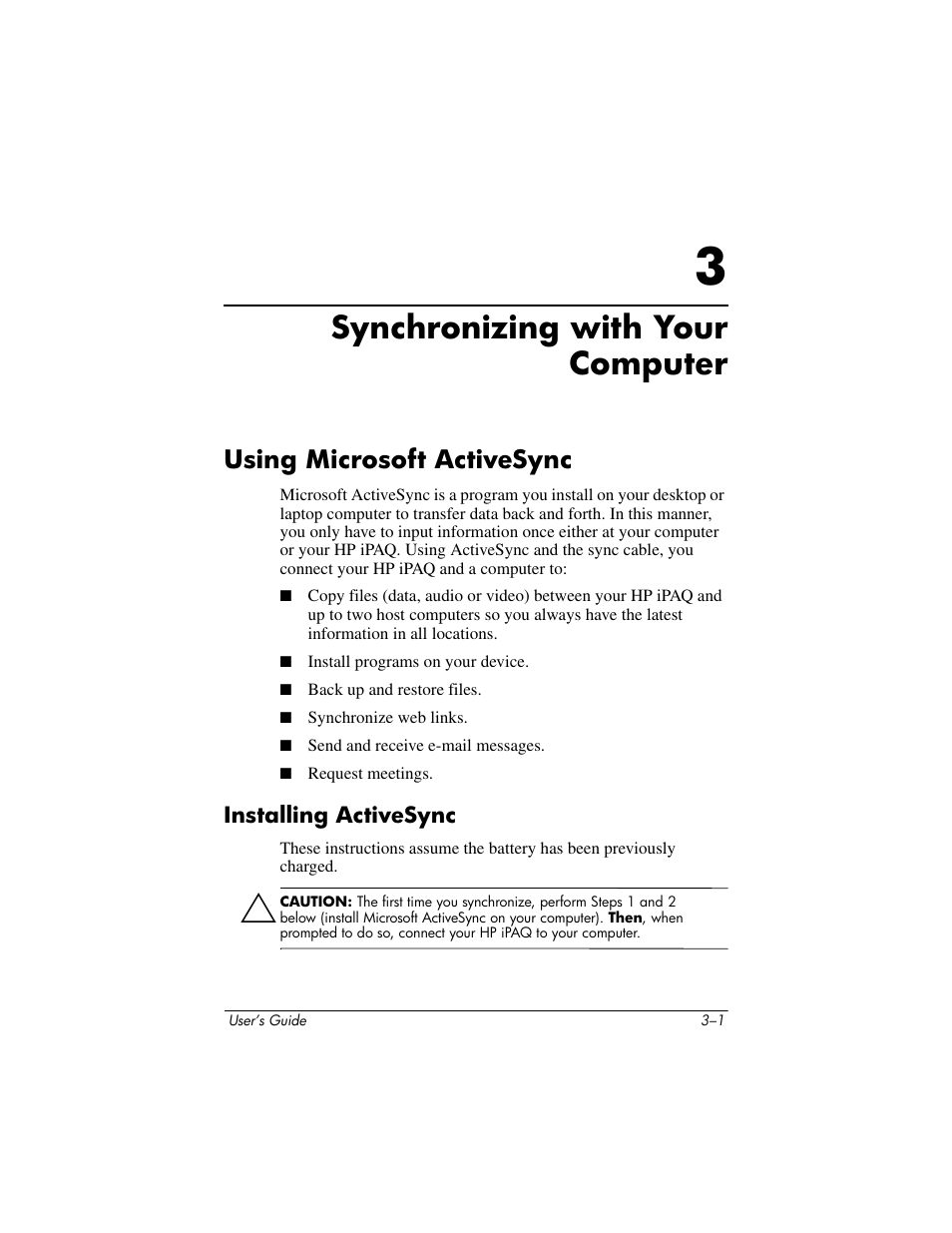 3

Synchronizing with Your Computer

Using Microsoft ActiveSync

Microsoft ActiveSync is a program you install on your desktop or laptop computer to transfer data back and forth. In this manner, you only have to input information once either at your computer or your HP iPAQ. Using ActiveSync and the sync cable, you connect your HP iPAQ and a computer to:

■ Copy files (data, audio or video) between your HP iPAQ and up to two host computers so you always have the latest information in all locations.

■ Install programs on your device.

■ Back up and restore files.

■ Synchronize web links.

■ Send and receive e-mail messages.

■ Request meetings.

Installing ActiveSync

These instructions assume the battery has been previously charged.

CAUTION: The first time you synchronize, perform Steps 1 and 2 below (install Microsoft ActiveSync on your computer). Then, when prompted to do so, connect your HP iPAQ to your computer.

User's Guide 3–1